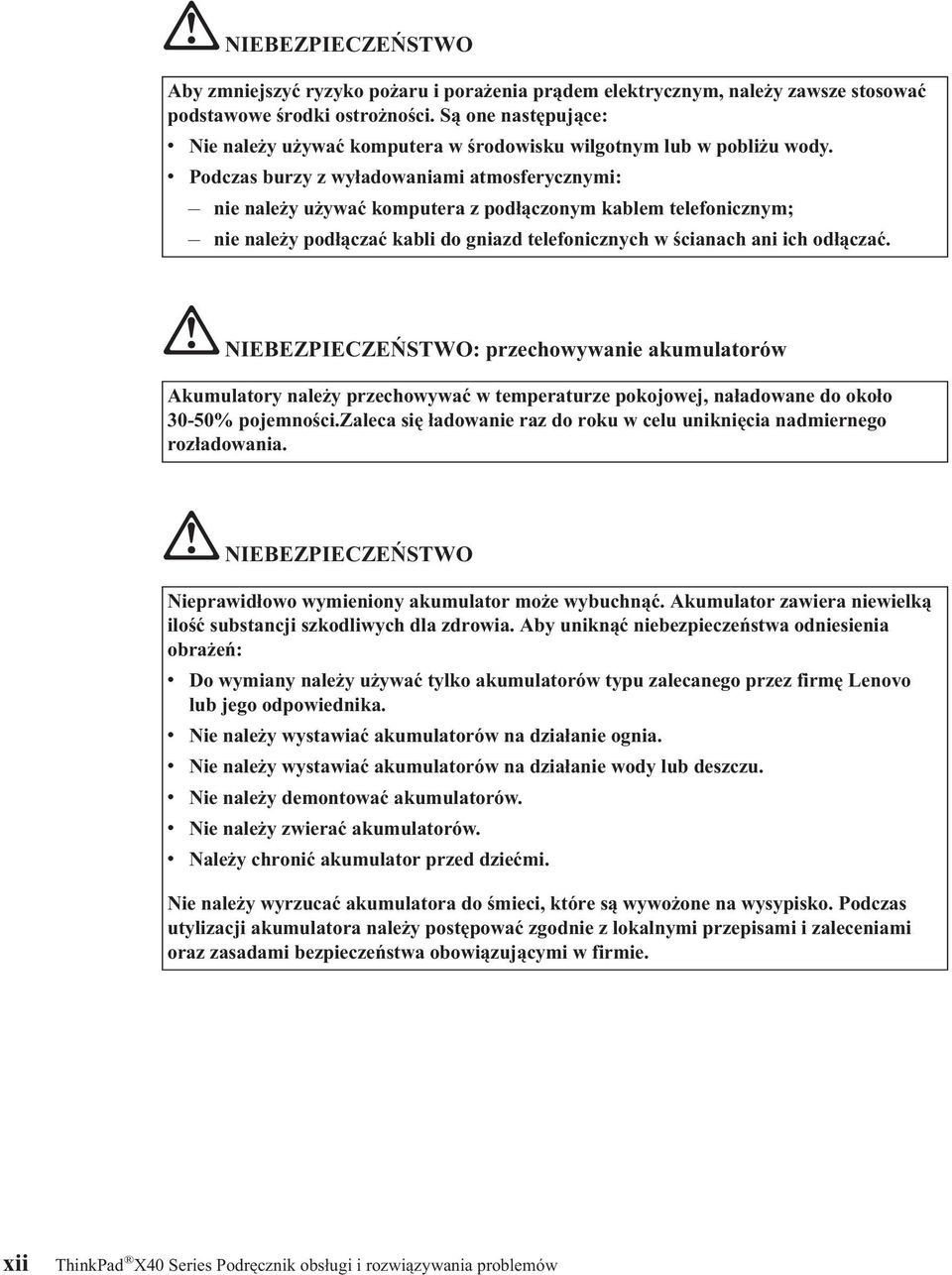 NIEBEZPIECZEŃSTWO

Aby zmniejszyć ryzyko pożaru i porażenia prądem elektrycznym, należy zawsze stosować podstawowe środki ostrożności. Są one następujące:

• Nie należy używać komputera w środowisku wilgotnym lub w pobliżu wody.
• Podczas burzy z wyładowaniami atmosferycznymi:
– nie należy używać komputera z podłączonym kablem telefonicznym;
– nie należy podłączać kabli do gniazd telefonicznych w ścianach ani ich odłączać.

NIEBEZPIECZEŃSTWO: przechowywanie akumulatorów

Akumulatory należy przechowywać w temperaturze pokojowej, naładowane do około 30-50% pojemności.Zaleca się ładowanie raz do roku w celu uniknięcia nadmiernego rozładowania.

NIEBEZPIECZEŃSTWO

Nieprawidłowo wymieniony akumulator może wybuchnąć. Akumulator zawiera niewielką ilość substancji szkodliwych dla zdrowia. Aby uniknąć niebezpieczeństwa odniesienia obrażeń:

• Do wymiany należy używać tylko akumulatorów typu zalecanego przez firmę Lenovo lub jego odpowiednika.
• Nie należy wystawiać akumulatorów na działanie ognia.
• Nie należy wystawiać akumulatorów na działanie wody lub deszczu.
• Nie należy demontować akumulatorów.
• Nie należy zwierać akumulatorów.
• Należy chronić akumulator przed dziećmi.

Nie należy wyrzucać akumulatora do śmieci, które są wywożone na wysypisko. Podczas utylizacji akumulatora należy postępować zgodnie z lokalnymi przepisami i zaleceniami oraz zasadami bezpieczeństwa obowiązującymi w firmie.

xii ThinkPad® X40 Series Podręcznik obsługi i rozwiązywania problemów